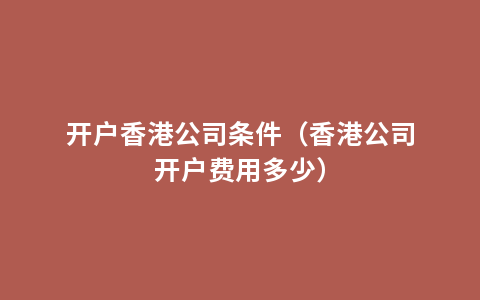 开户香港公司条件（香港公司开户费用多少）